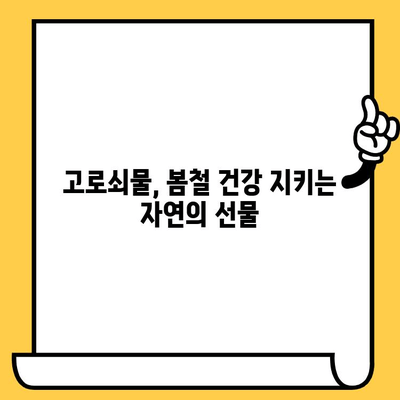 고로쇠물, 봄철 건강 지키는 자연의 선물